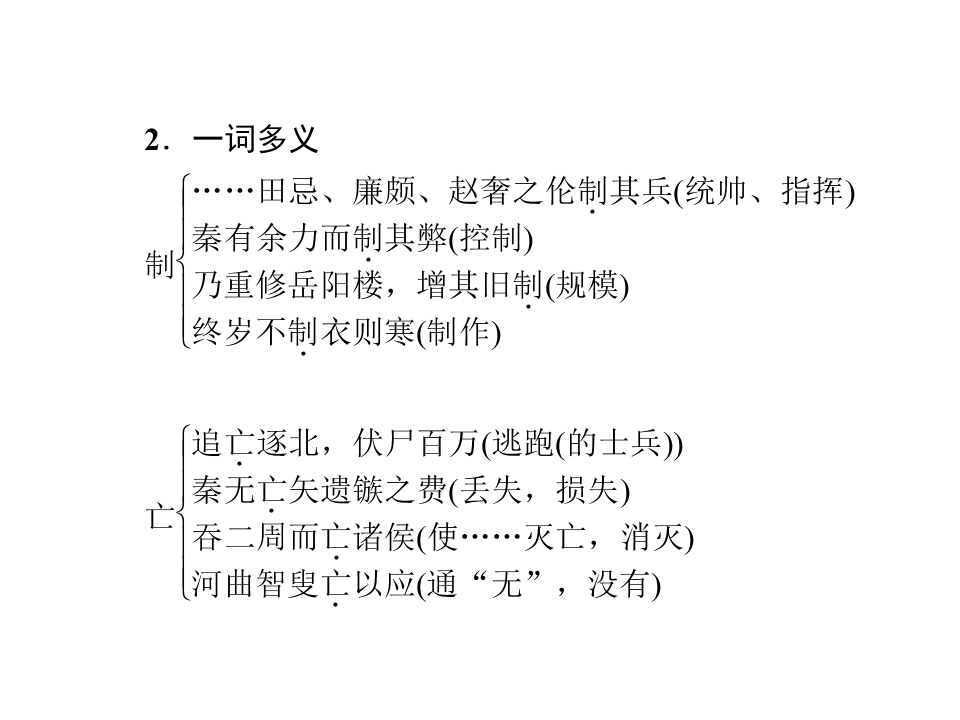 2.一词多义

制
……田忌、廉颇、赵奢之伦制其兵(统帅、指挥)
秦有余力而制其弊(控制)
乃重修岳阳楼，增其旧制(规模)
终岁不制衣则寒(制作)

亡
追亡逐北，伏尸百万(逃跑(的士兵))
秦无亡矢遗镞之费(丢失，损失)
吞二周而亡诸侯(使……灭亡，消灭)
河曲智叟亡以应(通“无”，没有)